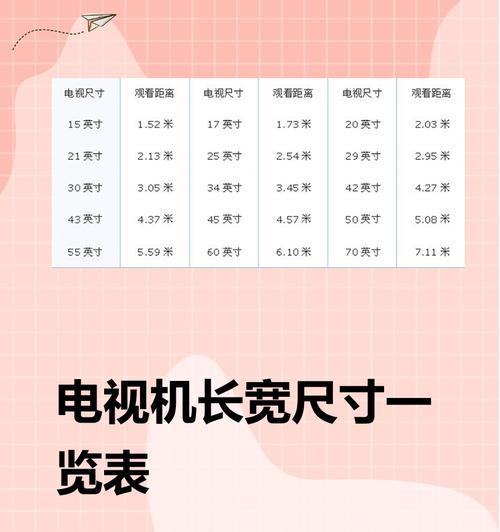 | 电视尺寸 | 观看距离 | 电视尺寸 | 观看距离 | 电视尺寸 | 观看距离 |
|---|---|---|---|---|---|
| 15 英寸 | 1.52 米 | 17 英寸 | 1.73 米 | 20 英寸 | 2.03 米 |
| 21 英寸 | 2.13 米 | 25 英寸 | 2.54 米 | 29 英寸 | 2.95 米 |
| 30 英寸 | 3.05 米 | 34 英寸 | 3.45 米 | 42 英寸 | 4.27 米 |
| 43 英寸 | 4.37 米 | 45 英寸 | 4.57 米 | 50 英寸 | 5.08 米 |
| 55 英寸 | 5.59 米 | 60 英寸 | 6.10 米 | 70 英寸 | 7.11 米 |

电视机长宽尺寸一览表